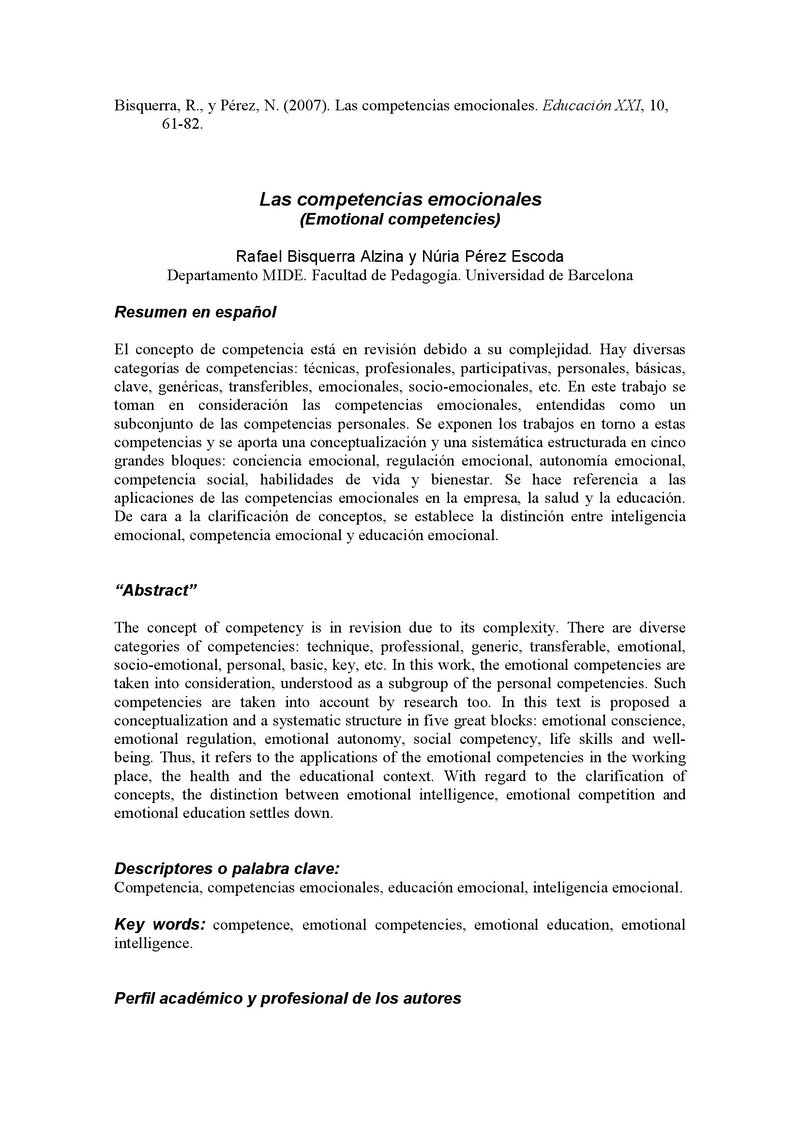 Bisquerra, R., y Pérez, N. (2007). Las competencias emocionales. Educación XXI, 10, 61-82.

Las competencias emocionales
(Emotional competencies)

Rafael Bisquerra Alzina y Núria Pérez Escoda
Departamento MIDE. Facultad de Pedagogía. Universidad de Barcelona

Resumen en español

El concepto de competencia está en revisión debido a su complejidad. Hay diversas categorías de competencias: técnicas, profesionales, participativas, personales, básicas, clave, genéricas, transferibles, emocionales, socio-emocionales, etc. En este trabajo se toman en consideración las competencias emocionales, entendidas como un subconjunto de las competencias personales. Se exponen los trabajos en torno a estas competencias y se aporta una conceptualización y una sistemática estructurada en cinco grandes bloques: conciencia emocional, regulación emocional, autonomía emocional, competencia social, habilidades de vida y bienestar. Se hace referencia a las aplicaciones de las competencias emocionales en la empresa, la salud y la educación. De cara a la clarificación de conceptos, se establece la distinción entre inteligencia emocional, competencia emocional y educación emocional.

"Abstract"

The concept of competency is in revision due to its complexity. There are diverse categories of competencies: technique, professional, generic, transferable, emotional, socio-emotional, personal, basic, key, etc. In this work, the emotional competencies are taken into consideration, understood as a subgroup of the personal competencies. Such competencies are taken into account by research too. In this text is proposed a conceptualization and a systematic structure in five great blocks: emotional conscience, emotional regulation, emotional autonomy, social competency, life skills and well-being. Thus, it refers to the applications of the emotional competencies in the working place, the health and the educational context. With regard to the clarification of concepts, the distinction between emotional intelligence, emotional competition and emotional education settles down.

Descriptores o palabra clave:
Competencia, competencias emocionales, educación emocional, inteligencia emocional.

Key words: competence, emotional competencies, emotional education, emotional intelligence.

Perfil académico y profesional de los autores